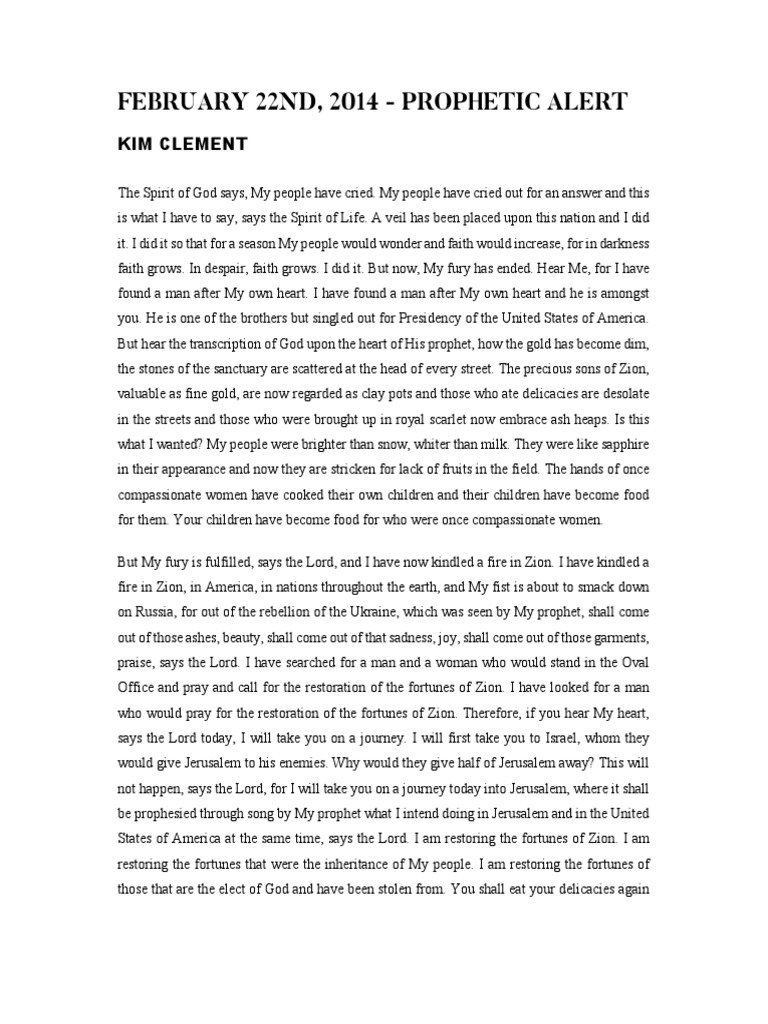 FEBRUARY 22ND, 2014 - PROPHETIC ALERT

KIM CLEMENT

The Spirit of God says, My people have cried. My people have cried out for an answer and this is what I have to say, says the Spirit of Life. A veil has been placed upon this nation and I did it. I did it so that for a season My people would wonder and faith would increase, for in darkness faith grows. In despair, faith grows. I did it. But now, My fury has ended. Hear Me, for I have found a man after My own heart. I have found a man after My own heart and he is amongst you. He is one of the brothers but singled out for Presidency of the United States of America. But hear the transcription of God upon the heart of His prophet, how the gold has become dim, the stones of the sanctuary are scattered at the head of every street. The precious sons of Zion, valuable as fine gold, are now regarded as clay pots and those who ate delicacies are desolate in the streets and those who were brought up in royal scarlet now embrace ash heaps. Is this what I wanted? My people were brighter than snow, whiter than milk. They were like sapphire in their appearance and now they are stricken for lack of fruits in the field. The hands of once compassionate women have cooked their own children and their children have become food for them. Your children have become food for who were once compassionate women.

But My fury is fulfilled, says the Lord, and I have now kindled a fire in Zion. I have kindled a fire in Zion, in America, in nations throughout the earth, and My fist is about to smack down on Russia, for out of the rebellion of the Ukraine, which was seen by My prophet, shall come out of those ashes, beauty, shall come out of that sadness, joy, shall come out of those garments, praise, says the Lord. I have searched for a man and a woman who would stand in the Oval Office and pray and call for the restoration of the fortunes of Zion. I have looked for a man who would pray for the restoration of the fortunes of Zion. Therefore, if you hear My heart, says the Lord today, I will take you on a journey. I will first take you to Israel, whom they would give Jerusalem to his enemies. Why would they give half of Jerusalem away? This will not happen, says the Lord, for I will take you on a journey today into Jerusalem, where it shall be prophesied through song by My prophet what I intend doing in Jerusalem and in the United States of America at the same time, says the Lord. I am restoring the fortunes of Zion. I am restoring the fortunes that were the inheritance of My people. I am restoring the fortunes of those that are the elect of God and have been stolen from. You shall eat your delicacies again